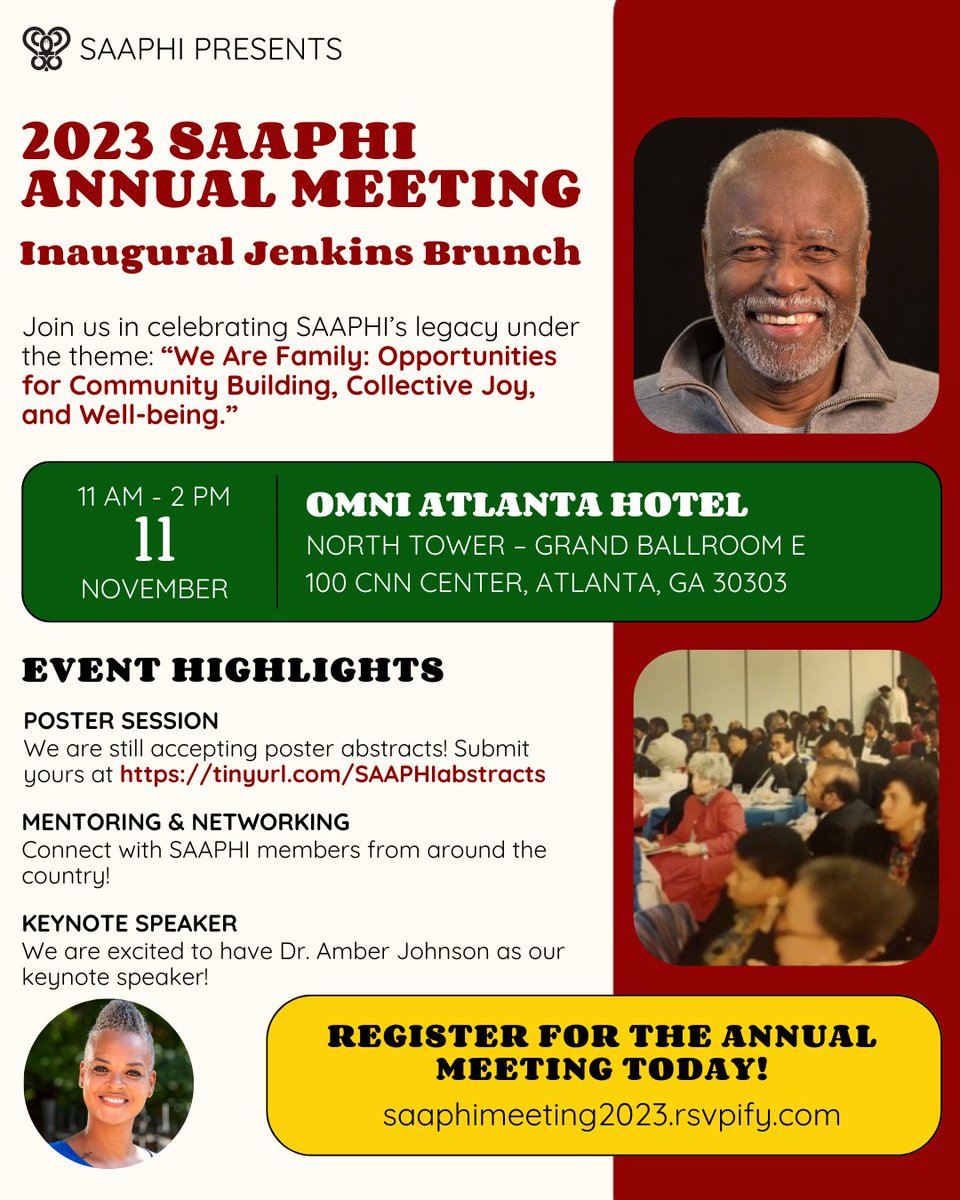 SAAPHI PRESENTS

2023 SAAPHI ANNUAL MEETING

Inaugural Jenkins Brunch

Join us in celebrating SAAPHI's legacy under the theme: "We Are Family: Opportunities for Community Building, Collective Joy, and Well-being."

11 AM - 2 PM
11
NOVEMBER

OMNI ATLANTA HOTEL
NORTH TOWER – GRAND BALLROOM E
100 CNN CENTER, ATLANTA, GA 30303

EVENT HIGHLIGHTS

POSTER SESSION
We are still accepting poster abstracts! Submit yours at https://tinyurl.com/SAAPHIabstracts

MENTORING & NETWORKING
Connect with SAAPHI members from around the country!

KEYNOTE SPEAKER
We are excited to have Dr. Amber Johnson as our keynote speaker!

REGISTER FOR THE ANNUAL MEETING TODAY!
saaphimeeting2023.rsvpify.com